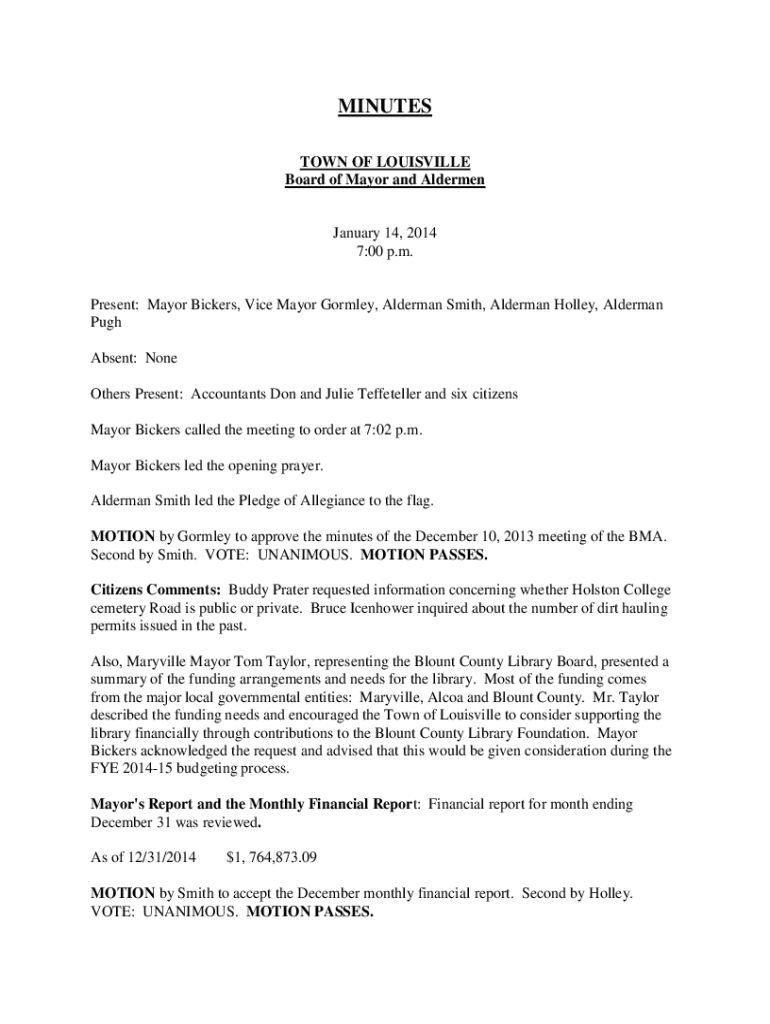 MINUTES

TOWN OF LOUISVILLE
Board of Mayor and Aldermen

January 14, 2014
7:00 p.m.

Present: Mayor Bickers, Vice Mayor Gormley, Alderman Smith, Alderman Holley, Alderman Pugh

Absent: None

Others Present: Accountants Don and Julie Teffeteller and six citizens

Mayor Bickers called the meeting to order at 7:02 p.m.

Mayor Bickers led the opening prayer.

Alderman Smith led the Pledge of Allegiance to the flag.

MOTION by Gormley to approve the minutes of the December 10, 2013 meeting of the BMA. Second by Smith. VOTE: UNANIMOUS. MOTION PASSES.

Citizens Comments: Buddy Prater requested information concerning whether Holston College cemetery Road is public or private. Bruce Icenhower inquired about the number of dirt hauling permits issued in the past.

Also, Maryville Mayor Tom Taylor, representing the Blount County Library Board, presented a summary of the funding arrangements and needs for the library. Most of the funding comes from the major local governmental entities: Maryville, Alcoa and Blount County. Mr. Taylor described the funding needs and encouraged the Town of Louisville to consider supporting the library financially through contributions to the Blount County Library Foundation. Mayor Bickers acknowledged the request and advised that this would be given consideration during the FYE 2014-15 budgeting process.

Mayor's Report and the Monthly Financial Report: Financial report for month ending December 31 was reviewed.

As of 12/31/2014 $1, 764,873.09

MOTION by Smith to accept the December monthly financial report. Second by Holley. VOTE: UNANIMOUS. MOTION PASSES.